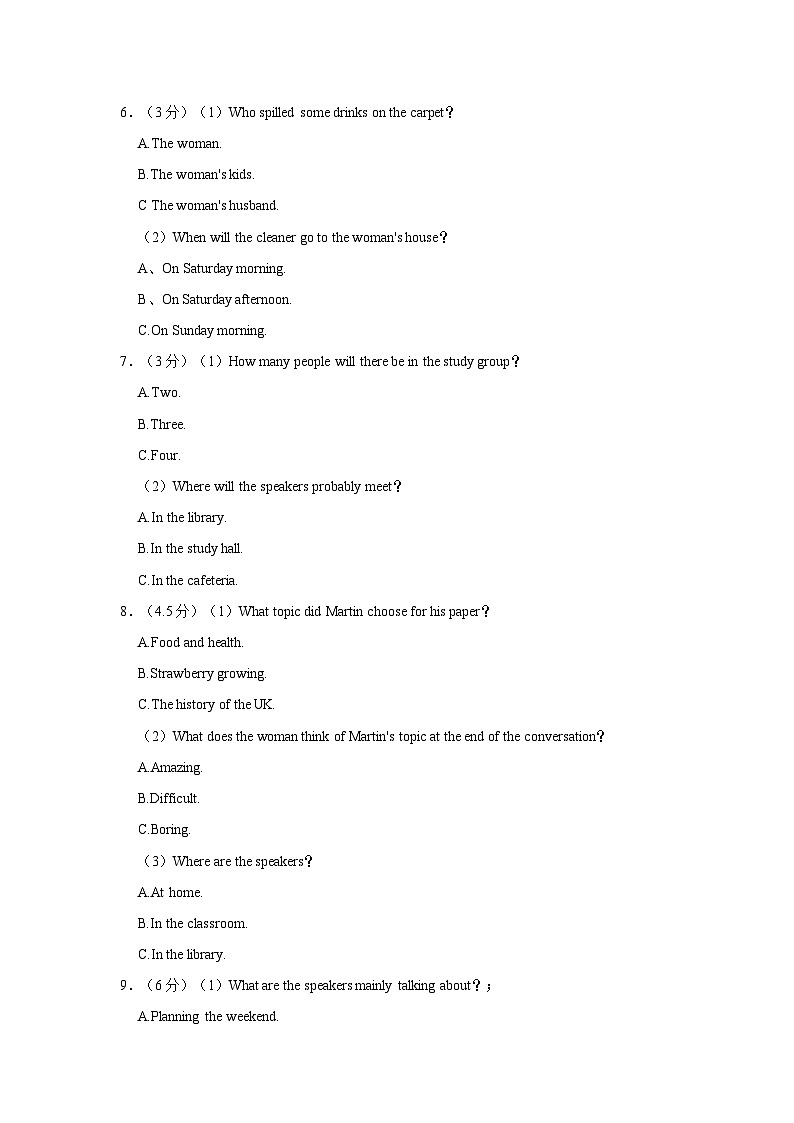 6．（3分）（1）Who spilled some drinks on the carpet？

A.The woman.

B.The woman's kids.

C The woman's husband.

（2）When will the cleaner go to the woman's house？

A、On Saturday morning.

B 、On Saturday afternoon.

C.On Sunday morning.

7．（3分）（1）How many people will there be in the study group？

A.Two.

B.Three.

C.Four.

（2）Where will the speakers probably meet？

A.In the library.

B.In the study hall.

C.In the cafeteria.

8．（4.5分）（1）What topic did Martin choose for his paper？

A.Food and health.

B.Strawberry growing.

C.The history of the UK.

（2）What does the woman think of Martin's topic at the end of the conversation？

A.Amazing.

B.Difficult.

C.Boring.

（3）Where are the speakers？

A.At home.

B.In the classroom.

C.In the library.

9．（6分）（1）What are the speakers mainly talking about？；

A.Planning the weekend.